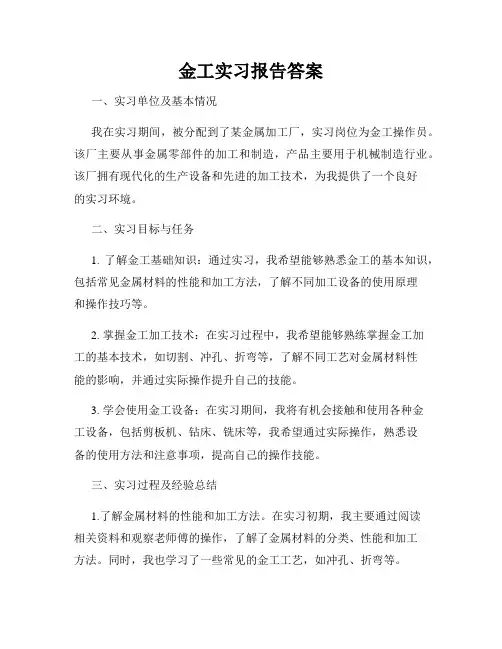 金工实习报告答案

一、实习单位及基本情况

我在实习期间，被分配到了某金属加工厂，实习岗位为金工操作员。该厂主要从事金属零部件的加工和制造，产品主要用于机械制造行业。该厂拥有现代化的生产设备和先进的加工技术，为我提供了一个良好的实习环境。

二、实习目标与任务

1. 了解金工基础知识：通过实习，我希望能够熟悉金工的基本知识，包括常见金属材料的性能和加工方法，了解不同加工设备的使用原理和操作技巧等。

2. 掌握金工加工技术：在实习过程中，我希望能够熟练掌握金工加工的基本技术，如切割、冲孔、折弯等，了解不同工艺对金属材料性能的影响，并通过实际操作提升自己的技能。

3. 学会使用金工设备：在实习期间，我将有机会接触和使用各种金工设备，包括剪板机、钻床、铣床等，我希望通过实际操作，熟悉设备的使用方法和注意事项，提高自己的操作技能。

三、实习过程及经验总结

1.了解金属材料的性能和加工方法。在实习初期，我主要通过阅读相关资料和观察老师傅的操作，了解了金属材料的分类、性能和加工方法。同时，我也学习了一些常见的金工工艺，如冲孔、折弯等。